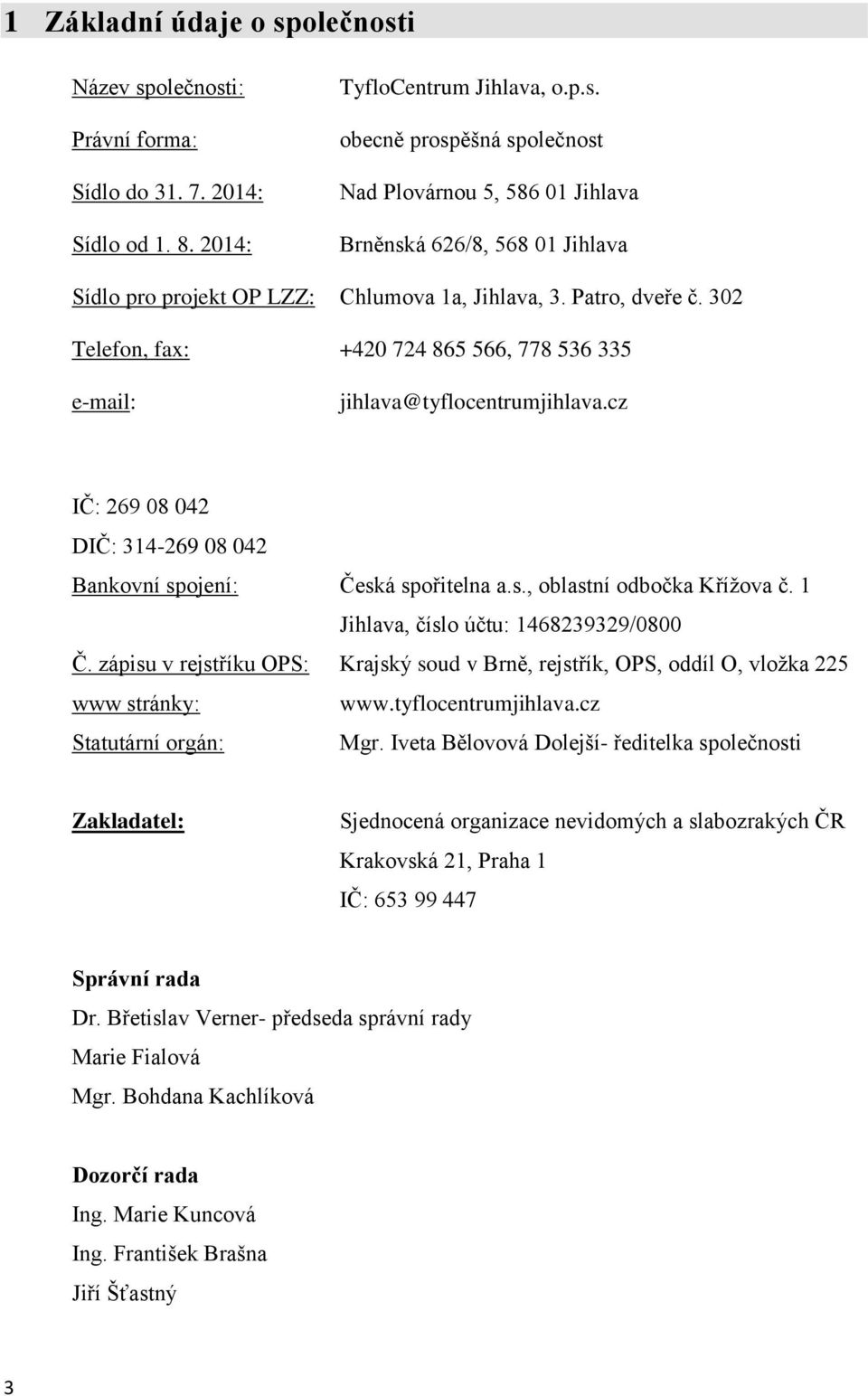 1 Základní údaje o společnosti

Název společnosti: TyfloCentrum Jihlava, o.p.s.

Právní forma: obecně prospěšná společnost

Sídlo do 31. 7. 2014: Nad Plovárnou 5, 586 01 Jihlava

Sídlo od 1. 8. 2014: Brněnská 626/8, 568 01 Jihlava

Sídlo pro projekt OP LZZ: Chlumova 1a, Jihlava, 3. Patro, dveře č. 302

Telefon, fax: +420 724 865 566, 778 536 335

e-mail: jihlava@tyflocentrumjihlava.cz

IČ: 269 08 042

DIČ: 314-269 08 042

Bankovní spojení: Česká spořitelna a.s., oblastní odbočka Křížova č. 1 Jihlava, číslo účtu: 1468239329/0800

Č. zápisu v rejstříku OPS: Krajský soud v Brně, rejstřík, OPS, oddíl O, vložka 225

www stránky: www.tyflocentrumjihlava.cz

Statutární orgán: Mgr. Iveta Bělovová Dolejší- ředitelka společnosti

Zakladatel: Sjednocená organizace nevidomých a slabozrakých ČR Krakovská 21, Praha 1 IČ: 653 99 447

Správní rada
Dr. Břetislav Verner- předseda správní rady
Marie Fialová
Mgr. Bohdana Kachlíková

Dozorčí rada
Ing. Marie Kuncová
Ing. František Brašna
Jiří Šťastný

3